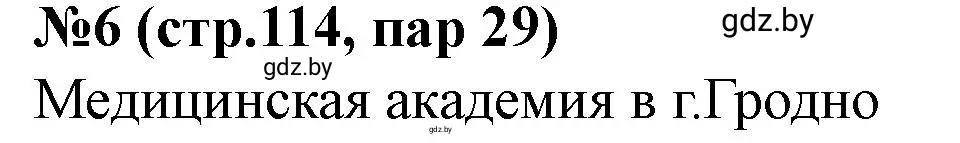 №6 (стр.114, пар 29)
gdz.by
gdz.by
Медицинская академия в г.Гродно
gdz.by